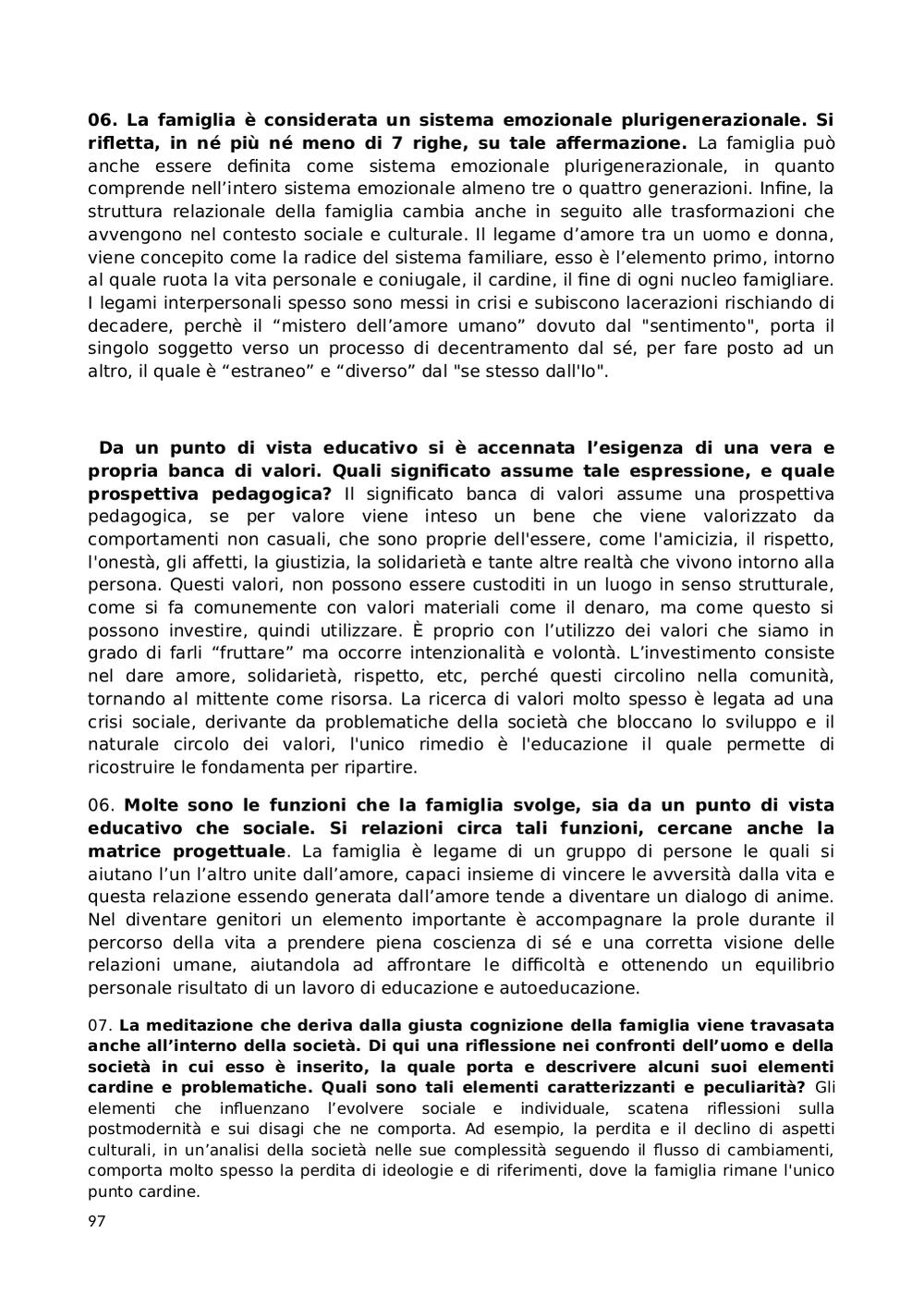 06. La famiglia è considerata un sistema emozionale plurigenerazionale. Si rifletta, in né più né meno di 7 righe, su tale affermazione. La famiglia può anche essere definita come sistema emozionale plurigenerazionale, in quanto comprende nell'intero sistema emozionale almeno tre o quattro generazioni. Infine, la struttura relazionale della famiglia cambia anche in seguito alle trasformazioni che avvengono nel contesto sociale e culturale. Il legame d'amore tra un uomo e donna, viene concepito come la radice del sistema familiare, esso è l'elemento primo, intorno al quale ruota la vita personale e coniugale, il cardine, il fine di ogni nucleo famigliare. I legami interpersonali spesso sono messi in crisi e subiscono lacerazioni rischiando di decadere, perchè il "mistero dell'amore umano" dovuto dal "sentimento", porta il singolo soggetto verso un processo di decentramento dal sé, per fare posto ad un altro, il quale è "estraneo" e "diverso" dal "se stesso dall'Io".

Da un punto di vista educativo si è accennata l'esigenza di una vera e propria banca di valori. Quali significato assume tale espressione, e quale prospettiva pedagogica? Il significato banca di valori assume una prospettiva pedagogica, se per valore viene inteso un bene che viene valorizzato da comportamenti non casuali, che sono proprie dell'essere, come l'amicizia, il rispetto, l'onestà, gli affetti, la giustizia, la solidarietà e tante altre realtà che vivono intorno alla persona. Questi valori, non possono essere custoditi in un luogo in senso strutturale, come si fa comunemente con valori materiali come il denaro, ma come questo si possono investire, quindi utilizzare. È proprio con l'utilizzo dei valori che siamo in grado di farli "fruttare" ma occorre intenzionalità e volontà. L'investimento consiste nel dare amore, solidarietà, rispetto, etc, perché questi circolino nella comunità, tornando al mittente come risorsa. La ricerca di valori molto spesso è legata ad una crisi sociale, derivante da problematiche della società che bloccano lo sviluppo e il naturale circolo dei valori, l'unico rimedio è l'educazione il quale permette di ricostruire le fondamenta per ripartire.

06. Molte sono le funzioni che la famiglia svolge, sia da un punto di vista educativo che sociale. Si relazioni circa tali funzioni, cercane anche la matrice progettuale. La famiglia è legame di un gruppo di persone le quali si aiutano l'un l'altro unite dall'amore, capaci insieme di vincere le avversità dalla vita e questa relazione essendo generata dall'amore tende a diventare un dialogo di anime. Nel diventare genitori un elemento importante è accompagnare la prole durante il percorso della vita a prendere piena coscienza di sé e una corretta visione delle relazioni umane, aiutandola ad affrontare le difficoltà e ottenendo un equilibrio personale risultato di un lavoro di educazione e autoeducazione.

07. La meditazione che deriva dalla giusta cognizione della famiglia viene travasata anche all'interno della società. Di qui una riflessione nei confronti dell'uomo e della società in cui esso è inserito, la quale porta e descrivere alcuni suoi elementi cardine e problematiche. Quali sono tali elementi caratterizzanti e peculiarità? Gli elementi che influenzano l'evolvere sociale e individuale, scatena riflessioni sulla postmodernità e sui disagi che ne comporta. Ad esempio, la perdita e il declino di aspetti culturali, in un'analisi della società nelle sue complessità seguendo il flusso di cambiamenti, comporta molto spesso la perdita di ideologie e di riferimenti, dove la famiglia rimane l'unico punto cardine.

97